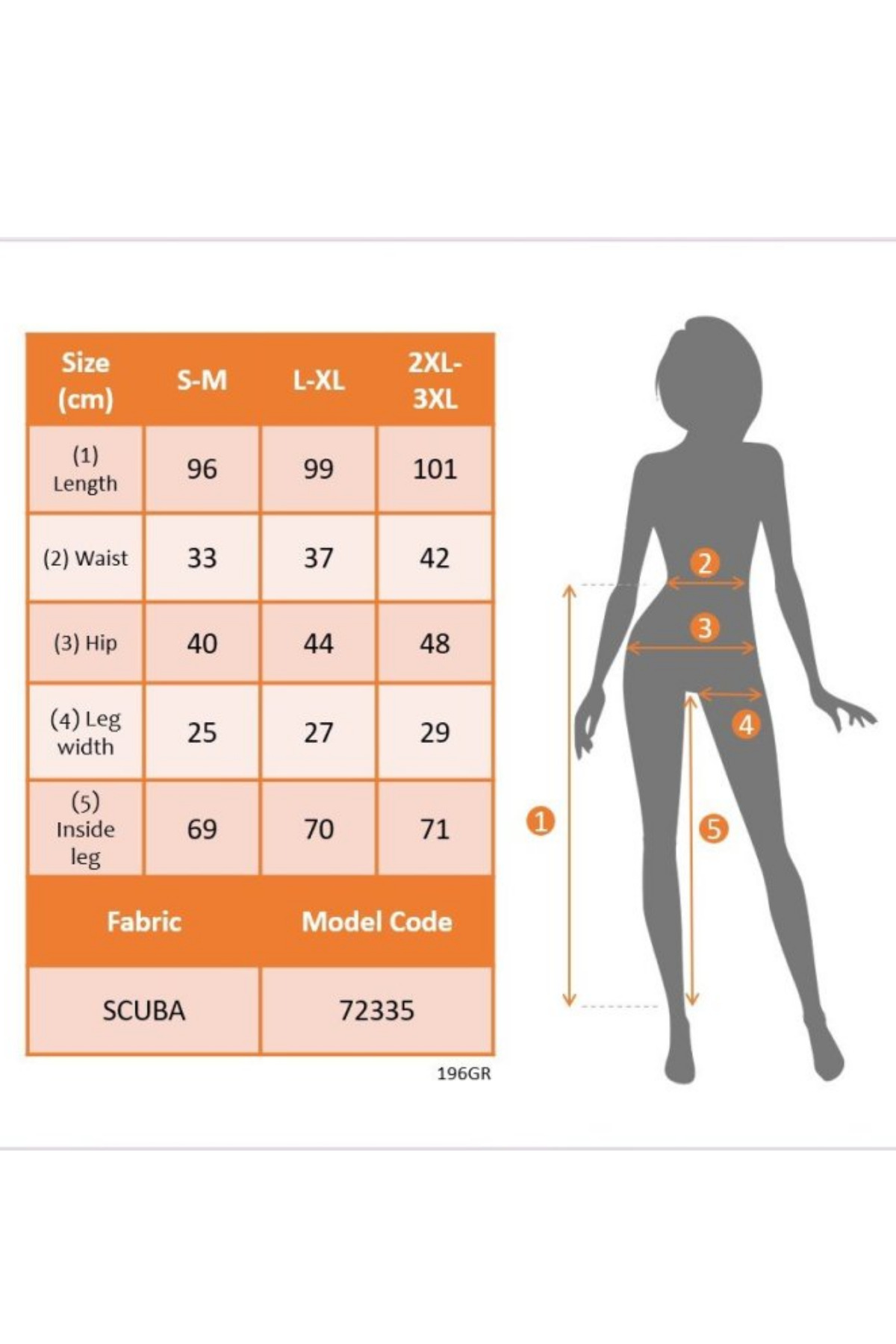 | Size (cm) | S-M | L-XL | 2XL-3XL |
|---|---|---|---|
| (1) Length | 96 | 99 | 101 |
| (2) Waist | 33 | 37 | 42 |
| (3) Hip | 40 | 44 | 48 |
| (4) Leg width | 25 | 27 | 29 |
| (5) Inside leg | 69 | 70 | 71 |

| Fabric | Model Code |
|---|---|
| SCUBA | 72335 |

196GR

2
3
4
1
5